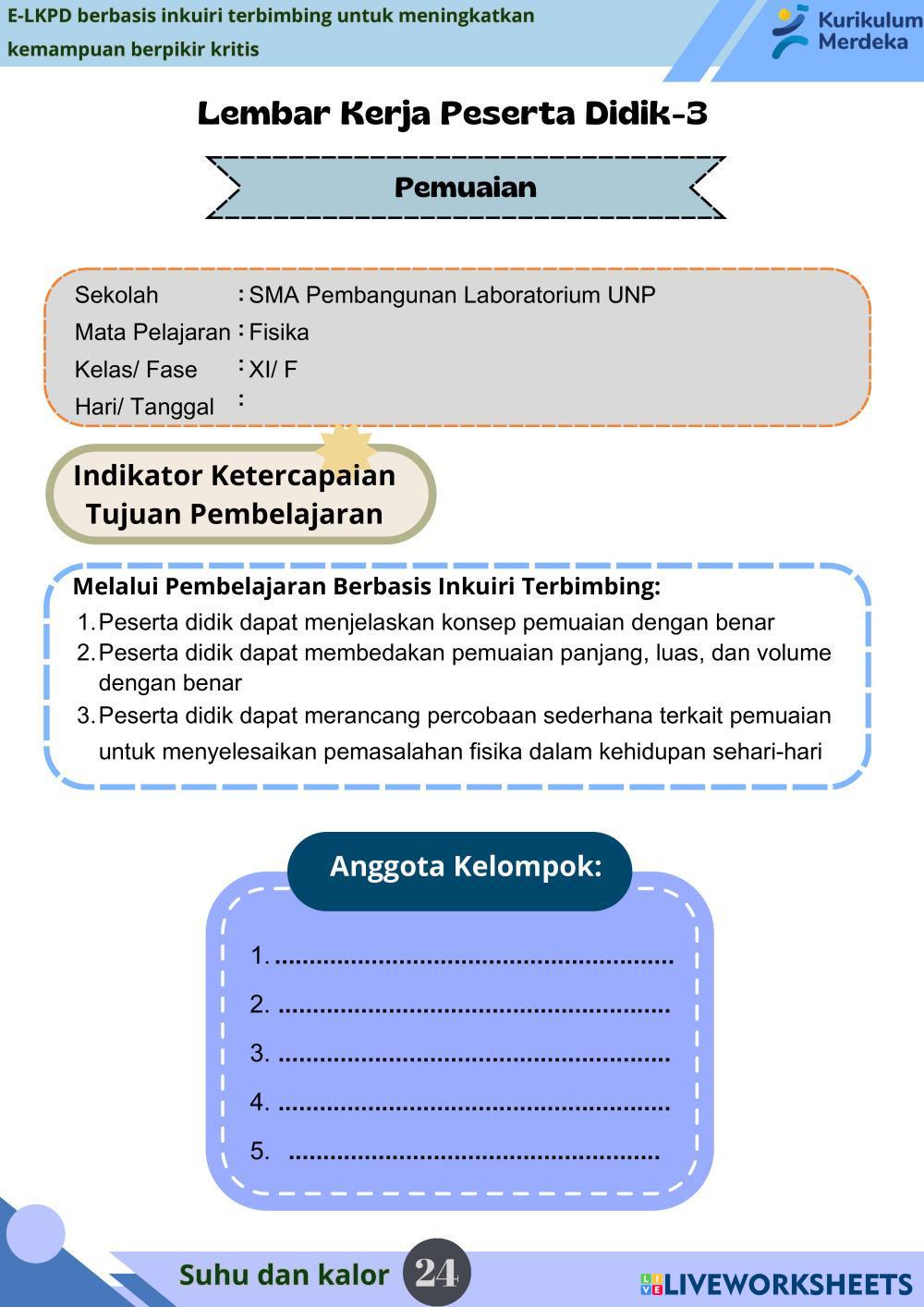 E-LKPD berbasis inkuiri terbimbing untuk meningkatkan kemampuan berpikir kritis

Kurikulum Merdeka

Lembar Kerja Peserta Didik-3

Pemuaian

Sekolah : SMA Pembangunan Laboratorium UNP
Mata Pelajaran : Fisika
Kelas/ Fase : XI/ F
Hari/ Tanggal :

Indikator Ketercapaian Tujuan Pembelajaran

Melalui Pembelajaran Berbasis Inkuiri Terbimbing:
1. Peserta didik dapat menjelaskan konsep pemuaian dengan benar
2. Peserta didik dapat membedakan pemuaian panjang, luas, dan volume dengan benar
3. Peserta didik dapat merancang percobaan sederhana terkait pemuaian untuk menyelesaikan pemasalahan fisika dalam kehidupan sehari-hari

Anggota Kelompok:

1. ........................................................
2. ........................................................
3. ........................................................
4. ........................................................
5. ........................................................

Suhu dan kalor 24

LIVEWORKSHEETS